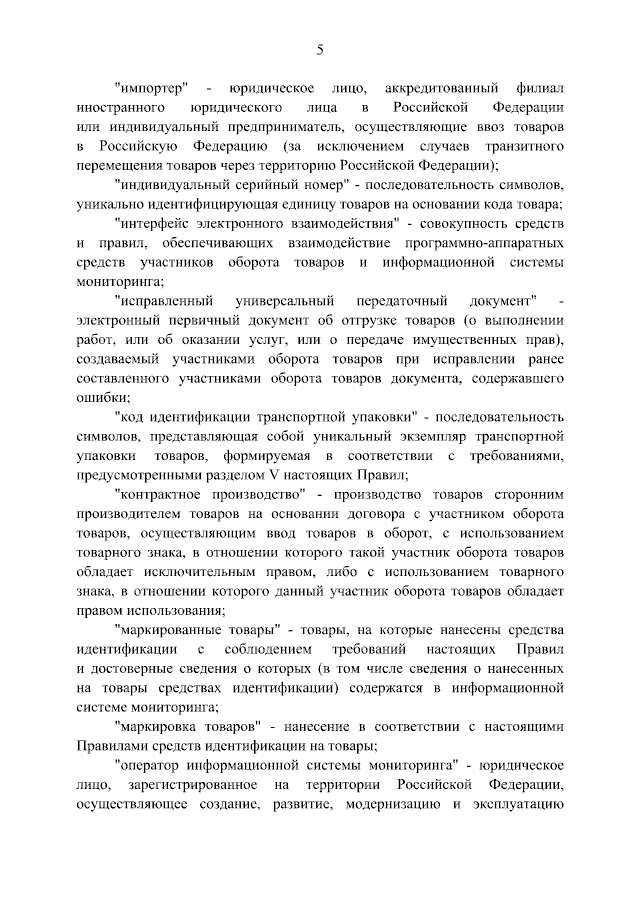 5

"импортер" - юридическое лицо, аккредитованный филиал иностранного юридического лица в Российской Федерации или индивидуальный предприниматель, осуществляющие ввоз товаров в Российскую Федерацию (за исключением случаев транзитного перемещения товаров через территорию Российской Федерации);

"индивидуальный серийный номер" - последовательность символов, уникально идентифицирующая единицу товаров на основании кода товара;

"интерфейс электронного взаимодействия" - совокупность средств и правил, обеспечивающих взаимодействие программно-аппаратных средств участников оборота товаров и информационной системы мониторинга;

"исправленный универсальный передаточный документ" - электронный первичный документ об отгрузке товаров (о выполнении работ, или об оказании услуг, или о передаче имущественных прав), создаваемый участниками оборота товаров при исправлении ранее составленного участниками оборота товаров документа, содержавшего ошибки;

"код идентификации транспортной упаковки" - последовательность символов, представляющая собой уникальный экземпляр транспортной упаковки товаров, формируемая в соответствии с требованиями, предусмотренными разделом V настоящих Правил;

"контрактное производство" - производство товаров сторонним производителем товаров на основании договора с участником оборота товаров, осуществляющим ввод товаров в оборот, с использованием товарного знака, в отношении которого такой участник оборота товаров обладает исключительным правом, либо с использованием товарного знака, в отношении которого данный участник оборота товаров обладает правом использования;

"маркированные товары" - товары, на которые нанесены средства идентификации с соблюдением требований настоящих Правил и достоверные сведения о которых (в том числе сведения о нанесенных на товары средствах идентификации) содержатся в информационной системе мониторинга;

"маркировка товаров" - нанесение в соответствии с настоящими Правилами средств идентификации на товары;

"оператор информационной системы мониторинга" - юридическое лицо, зарегистрированное на территории Российской Федерации, осуществляющее создание, развитие, модернизацию и эксплуатацию